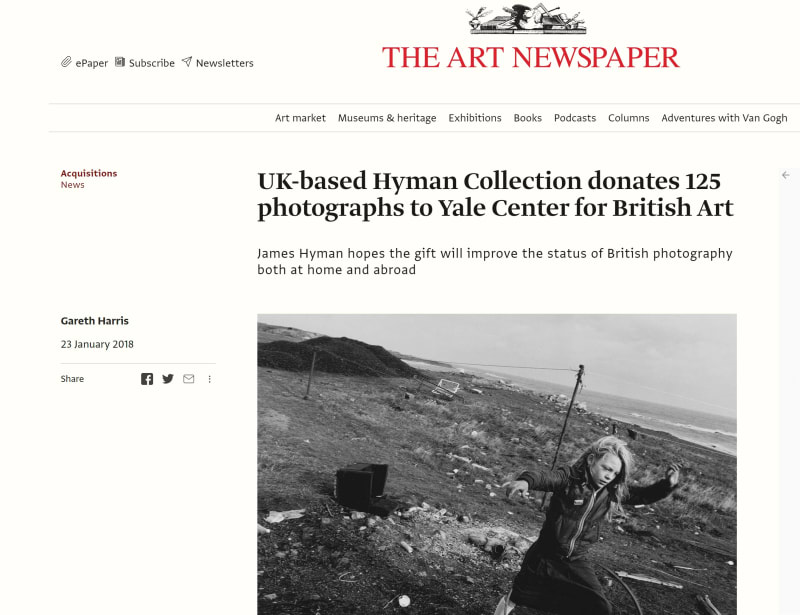 ePaper Subscribe Newsletters

THE ART NEWSPAPER

Art market Museums & heritage Exhibitions Books Podcasts Columns Adventures with Van Gogh

Acquisitions
News

UK-based Hyman Collection donates 125 photographs to Yale Center for British Art

James Hyman hopes the gift will improve the status of British photography both at home and abroad

Gareth Harris

23 January 2018

Share